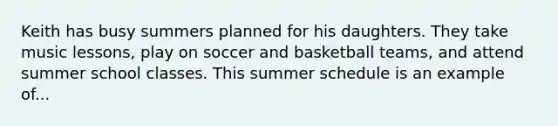 Keith has busy summers planned for his daughters. They take music lessons, play on soccer and basketball teams, and attend summer school classes. This summer schedule is an example of...